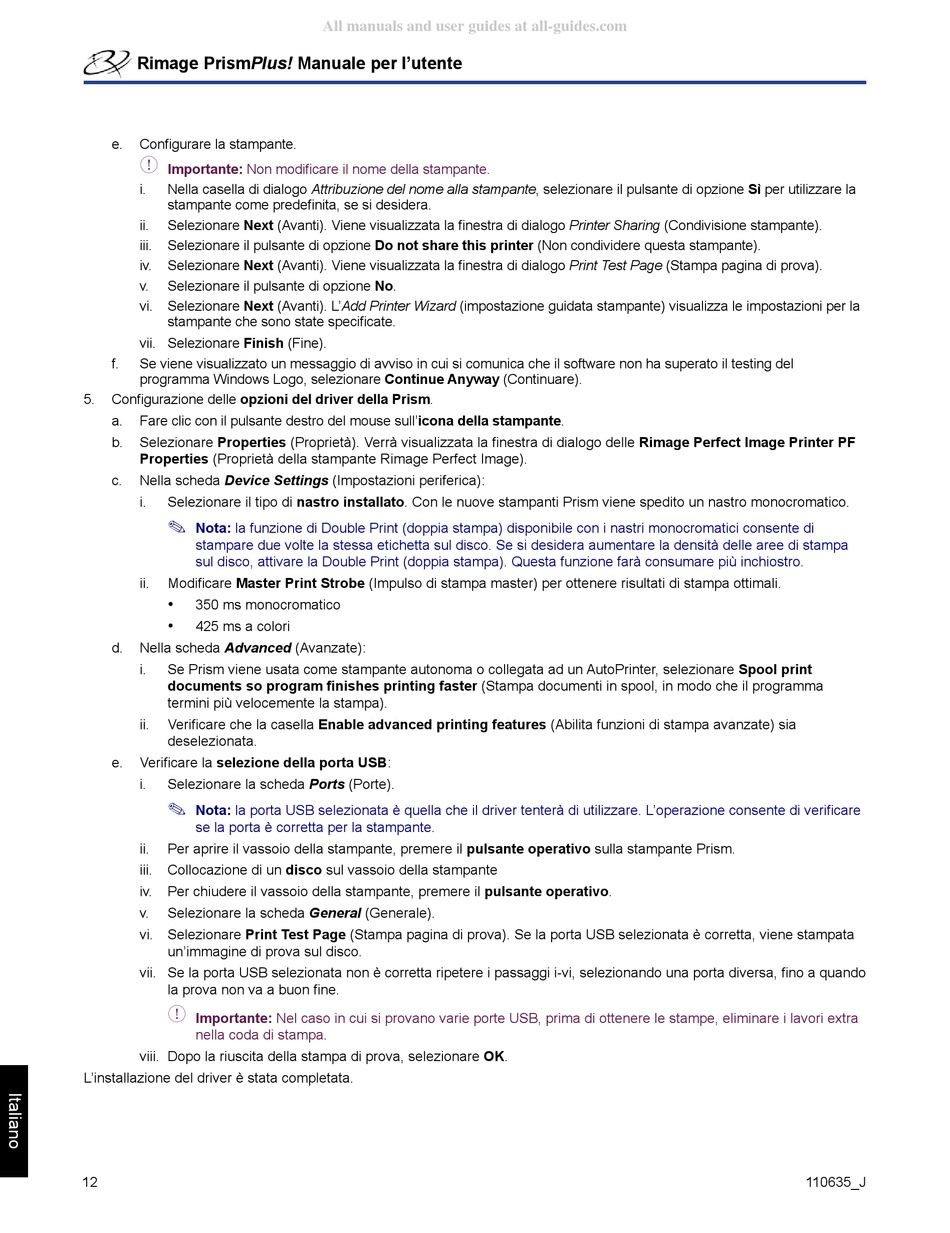 All manuals and user guides at all-guides.com

Rimage PrismPlus! Manuale per l'utente

e. Configurare la stampante.

Importante: Non modificare il nome della stampante.

i. Nella casella di dialogo Attribuzione del nome alla stampante, selezionare il pulsante di opzione Sì per utilizzare la stampante come predefinita, se si desidera.

ii. Selezionare Next (Avanti). Viene visualizzata la finestra di dialogo Printer Sharing (Condivisione stampante).

iii. Selezionare il pulsante di opzione Do not share this printer (Non condividere questa stampante).

iv. Selezionare Next (Avanti). Viene visualizzata la finestra di dialogo Print Test Page (Stampa pagina di prova).

v. Selezionare il pulsante di opzione No.

vi. Selezionare Next (Avanti). L'Add Printer Wizard (impostazione guidata stampante) visualizza le impostazioni per la stampante che sono state specificate.

vii. Selezionare Finish (Fine).

f. Se viene visualizzato un messaggio di avviso in cui si comunica che il software non ha superato il testing del programma Windows Logo, selezionare Continue Anyway (Continuare).

5. Configurazione delle opzioni del driver della Prism.

a. Fare clic con il pulsante destro del mouse sull'icona della stampante.

b. Selezionare Properties (Proprietà). Verrà visualizzata la finestra di dialogo delle Rimage Perfect Image Printer PF Properties (Proprietà della stampante Rimage Perfect Image).

c. Nella scheda Device Settings (Impostazioni periferica):

i. Selezionare il tipo di nastro installato. Con le nuove stampanti Prism viene spedito un nastro monocromatico.

Nota: la funzione di Double Print (doppia stampa) disponibile con i nastri monocromatici consente di stampare due volte la stessa etichetta sul disco. Se si desidera aumentare la densità delle aree di stampa sul disco, attivare la Double Print (doppia stampa). Questa funzione farà consumare più inchiostro.

ii. Modificare Master Print Strobe (Impulso di stampa master) per ottenere risultati di stampa ottimali.

• 350 ms monocromatico

• 425 ms a colori

d. Nella scheda Advanced (Avanzate):

i. Se Prism viene usata come stampante autonoma o collegata ad un AutoPrinter, selezionare Spool print documents so program finishes printing faster (Stampa documenti in spool, in modo che il programma termini più velocemente la stampa).

ii. Verificare che la casella Enable advanced printing features (Abilita funzioni di stampa avanzate) sia deselezionata.

e. Verificare la selezione della porta USB:

i. Selezionare la scheda Ports (Porte).

Nota: la porta USB selezionata è quella che il driver tenterà di utilizzare. L'operazione consente di verificare se la porta è corretta per la stampante.

ii. Per aprire il vassoio della stampante, premere il pulsante operativo sulla stampante Prism.

iii. Collocazione di un disco sul vassoio della stampante

iv. Per chiudere il vassoio della stampante, premere il pulsante operativo.

v. Selezionare la scheda General (Generale).

vi. Selezionare Print Test Page (Stampa pagina di prova). Se la porta USB selezionata è corretta, viene stampata un'immagine di prova sul disco.

vii. Se la porta USB selezionata non è corretta ripetere i passaggi i-vi, selezionando una porta diversa, fino a quando la prova non va a buon fine.

Importante: Nel caso in cui si provano varie porte USB, prima di ottenere le stampe, eliminare i lavori extra nella coda di stampa.

viii. Dopo la riuscita della stampa di prova, selezionare OK.

L'installazione del driver è stata completata.

Italiano

12 110635_J